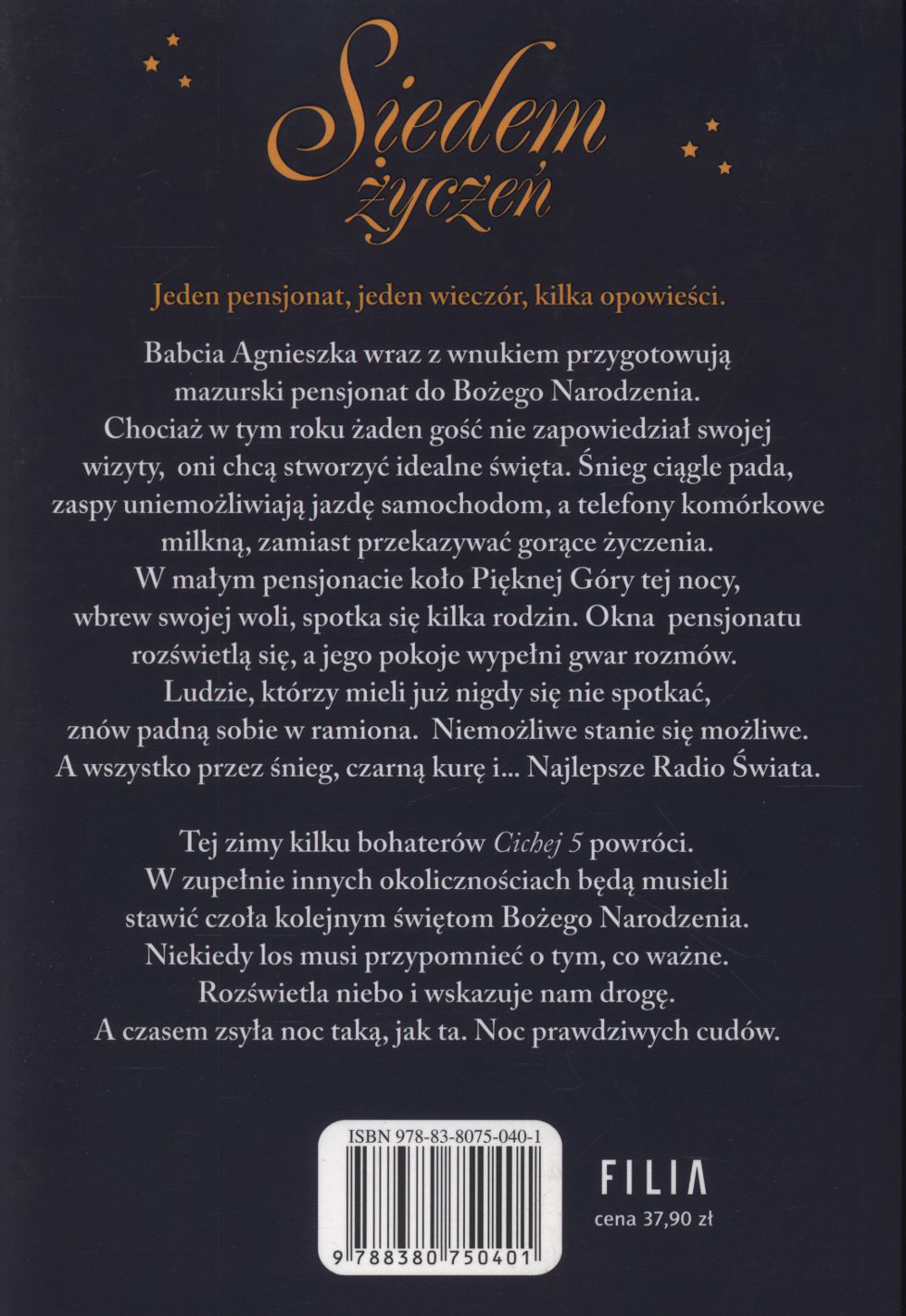 Siedem życzeń

Jeden pensjonat, jeden wieczór, kilka opowieści.

Babcia Agnieszka wraz z wnukiem przygotowują mazurski pensjonat do Bożego Narodzenia. Chociaż w tym roku żaden gość nie zapowiedział swojej wizyty, oni chcą stworzyć idealne święta. Śnieg ciągle pada, zaspy uniemożliwiają jazdę samochodom, a telefony komórkowe milkną, zamiast przekazywać gorące życzenia. W małym pensjonacie koło Pięknej Góry tej nocy, wbrew swojej woli, spotka się kilka rodzin. Okna pensjonatu rozświetlą się, a jego pokoje wypełni gwar rozmów. Ludzie, którzy mieli już nigdy się nie spotkać, znów padną sobie w ramiona. Niemożliwe stanie się możliwe. A wszystko przez śnieg, czarną kurę i... Najlepsze Radio Świata.

Tej zimy kilku bohaterów Cichej 5 powróci. W zupełnie innych okolicznościach będą musieli stawić czoła kolejnym świętom Bożego Narodzenia. Niekiedy los musi przypomnieć o tym, co ważne. Rozświetla niebo i wskazuje nam drogę. A czasem zsyła noc taką, jak ta. Noc prawdziwych cudów.

ISBN 978-83-8075-040-1

9 788380 750401

FILIA
cena 37,90 zł